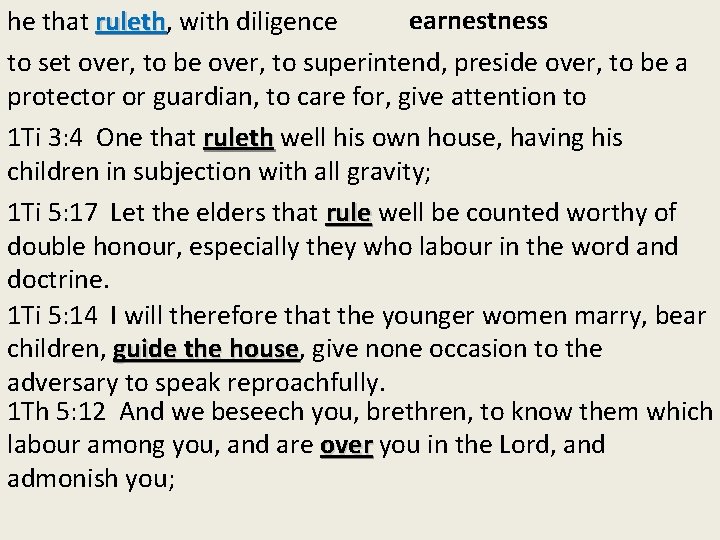 he that ruleth, with diligence earnestness

to set over, to be over, to superintend, preside over, to be a protector or guardian, to care for, give attention to

1Ti 3:4 One that ruleth well his own house, having his children in subjection with all gravity;

1Ti 5:17 Let the elders that rule well be counted worthy of double honour, especially they who labour in the word and doctrine.

1Ti 5:14 I will therefore that the younger women marry, bear children, guide the house, give none occasion to the adversary to speak reproachfully.

1Th 5:12 And we beseech you, brethren, to know them which labour among you, and are over you in the Lord, and admonish you;